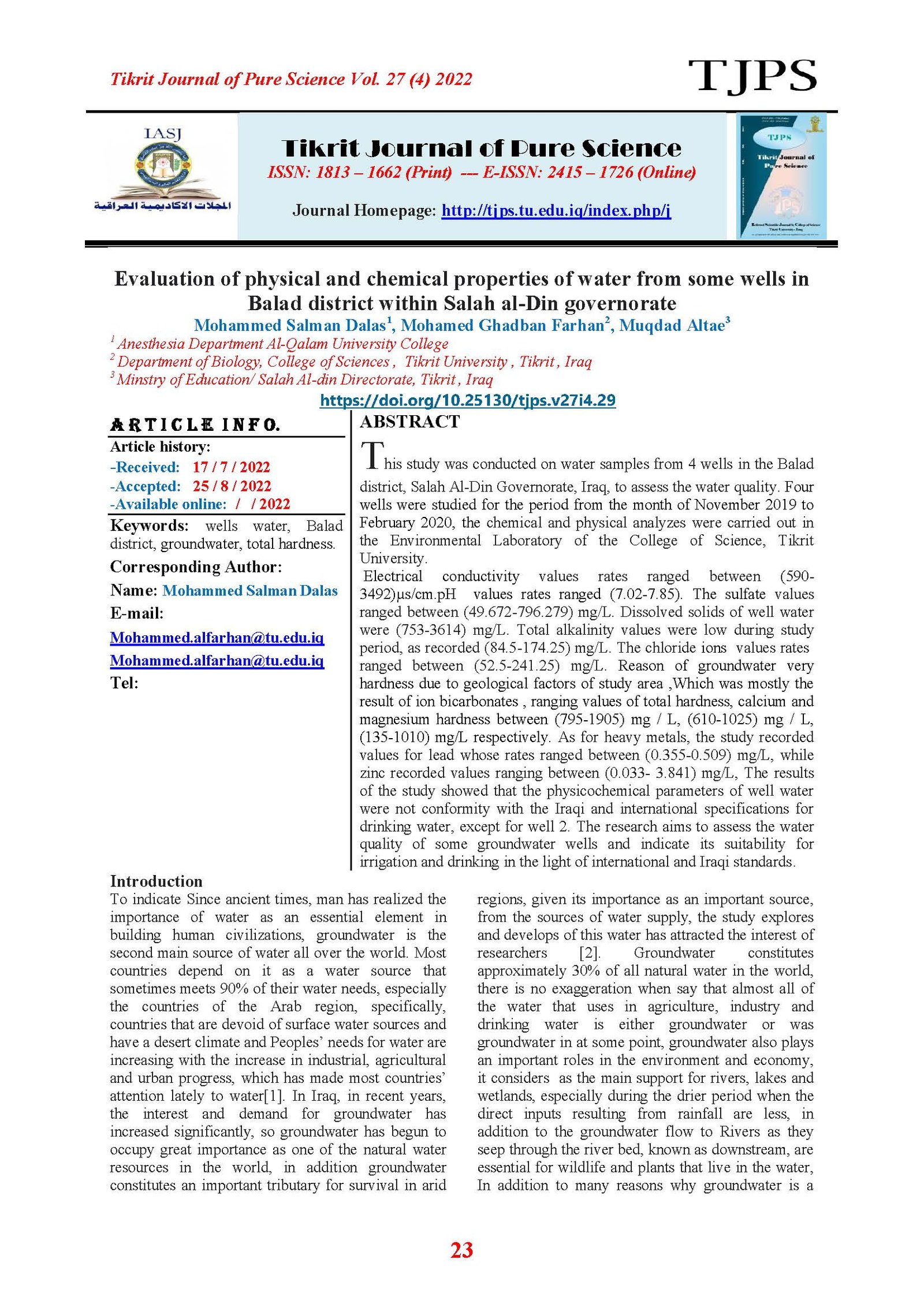 Tikrit Journal of Pure Science Vol. 27 (4) 2022

TJPS

IASJ

المجلات الاكاديمية العراقية

Tikrit Journal of Pure Science

ISSN: 1813 – 1662 (Print) --- E-ISSN: 2415 – 1726 (Online)

Journal Homepage: http://tjps.tu.edu.iq/index.php/j

TJPS

Tikrit Journal of Pure Science

Evaluation of physical and chemical properties of water from some wells in Balad district within Salah al-Din governorate

Mohammed Salman Dalas$^1$, Mohamed Ghadban Farhan$^2$, Muqdad Altae$^3$

$^1$ Anesthesia Department Al-Qalam University College

$^2$ Department of Biology, College of Sciences , Tikrit University , Tikrit , Iraq

$^3$ Minstry of Education/ Salah Al-din Directorate, Tikrit , Iraq

https://doi.org/10.25130/tjps.v27i4.29

ARTICLE INFO.

Article history:

-Received: 17 / 7 / 2022

-Accepted: 25 / 8 / 2022

-Available online: / / 2022

Keywords: wells water, Balad district, groundwater, total hardness.

Corresponding Author:

Name: Mohammed Salman Dalas

E-mail:

Mohammed.alfarhan@tu.edu.iq

Mohammed.alfarhan@tu.edu.iq

Tel:

ABSTRACT

This study was conducted on water samples from 4 wells in the Balad district, Salah Al-Din Governorate, Iraq, to assess the water quality. Four wells were studied for the period from the month of November 2019 to February 2020, the chemical and physical analyzes were carried out in the Environmental Laboratory of the College of Science, Tikrit University.

Electrical conductivity values rates ranged between (590-3492)µs/cm.pH values rates ranged (7.02-7.85). The sulfate values ranged between (49.672-796.279) mg/L. Dissolved solids of well water were (753-3614) mg/L. Total alkalinity values were low during study period, as recorded (84.5-174.25) mg/L. The chloride ions values rates ranged between (52.5-241.25) mg/L. Reason of groundwater very hardness due to geological factors of study area ,Which was mostly the result of ion bicarbonates , ranging values of total hardness, calcium and magnesium hardness between (795-1905) mg / L, (610-1025) mg / L, (135-1010) mg/L respectively. As for heavy metals, the study recorded values for lead whose rates ranged between (0.355-0.509) mg/L, while zinc recorded values ranging between (0.033- 3.841) mg/L, The results of the study showed that the physicochemical parameters of well water were not conformity with the Iraqi and international specifications for drinking water, except for well 2. The research aims to assess the water quality of some groundwater wells and indicate its suitability for irrigation and drinking in the light of international and Iraqi standards.

Introduction

To indicate Since ancient times, man has realized the importance of water as an essential element in building human civilizations, groundwater is the second main source of water all over the world. Most countries depend on it as a water source that sometimes meets 90% of their water needs, especially the countries of the Arab region, specifically, countries that are devoid of surface water sources and have a desert climate and Peoples' needs for water are increasing with the increase in industrial, agricultural and urban progress, which has made most countries' attention lately to water[1]. In Iraq, in recent years, the interest and demand for groundwater has increased significantly, so groundwater has begun to occupy great importance as one of the natural water resources in the world, in addition groundwater constitutes an important tributary for survival in arid regions, given its importance as an important source, from the sources of water supply, the study explores and develops of this water has attracted the interest of researchers [2]. Groundwater constitutes approximately 30% of all natural water in the world, there is no exaggeration when say that almost all of the water that uses in agriculture, industry and drinking water is either groundwater or was groundwater in at some point, groundwater also plays an important roles in the environment and economy, it considers as the main support for rivers, lakes and wetlands, especially during the drier period when the direct inputs resulting from rainfall are less, in addition to the groundwater flow to Rivers as they seep through the river bed, known as downstream, are essential for wildlife and plants that live in the water, In addition to many reasons why groundwater is a

23